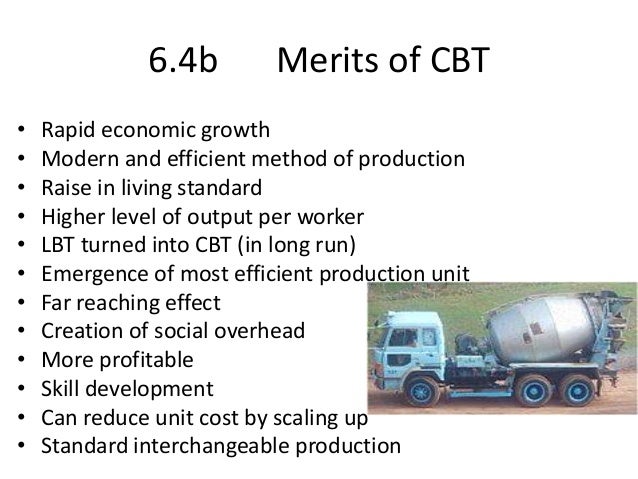 6.4b Merits of CBT

• Rapid economic growth
• Modern and efficient method of production
• Raise in living standard
• Higher level of output per worker
• LBT turned into CBT (in long run)
• Emergence of most efficient production unit
• Far reaching effect
• Creation of social overhead
• More profitable
• Skill development
• Can reduce unit cost by scaling up
• Standard interchangeable production